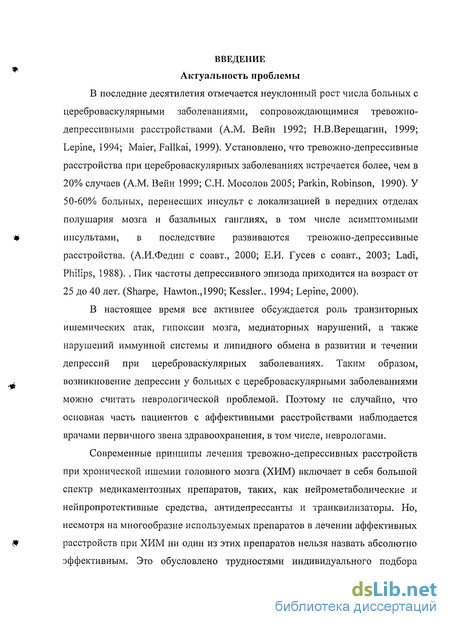 ВВЕДЕНИЕ
Актуальность проблемы

В последние десятилетия отмечается неуклонный рост числа больных с цереброваскулярными заболеваниями, сопровождающимися тревожно-депрессивными расстройствами (А.М. Вейн 1992; Н.В.Верещагин, 1999; Lepine, 1994; Maier, Fallkai, 1999). Установлено, что тревожно-депрессивные расстройства при цереброваскулярных заболеваниях встречается более, чем в 20% случаев (А.М. Вейн 1999; С.Н. Мосолов 2005; Parkin, Robinson, 1990). У 50-60% больных, перенесших инсульт с локализацией в передних отделах полушария мозга и базальных ганглиях, в том числе асимптомными инсультами, в последствие развиваются тревожно-депрессивные расстройства. (А.И.Федин с соавт., 2000; Е.И. Гусев с соавт., 2003; Ladi, Philips, 1988). . Пик частоты депрессивного эпизода приходится на возраст от 25 до 40 лет. (Sharpe, Hawton.,1990; Kessler.. 1994; Lepine, 2000).

В настоящее время все активнее обсуждается роль транзиторных ишемических атак, гипоксии мозга, медиаторных нарушений, а также нарушений иммунной системы и липидного обмена в развитии и течении депрессий при цереброваскулярных заболеваниях. Таким образом, возникновение депрессии у больных с цереброваскулярными заболеваниями можно считать неврологической проблемой. Поэтому не случайно, что основная часть пациентов с аффективными расстройствами наблюдается врачами первичного звена здравоохранения, в том числе, неврологами.

Современные принципы лечения тревожно-депрессивных расстройств при хронической ишемии головного мозга (ХИМ) включает в себя большой спектр медикаментозных препаратов, таких, как нейрометаболические и нейпропротективные средства, антидепрессанты и транквилизаторы. Но, несмотря на многообразие используемых препаратов в лечении аффективных расстройств при ХИМ ни один из этих препаратов нельзя назвать абсолютно эффективным. Это обусловлено трудностями индивидуального подбора

dsLib.net
библиотека диссертаций